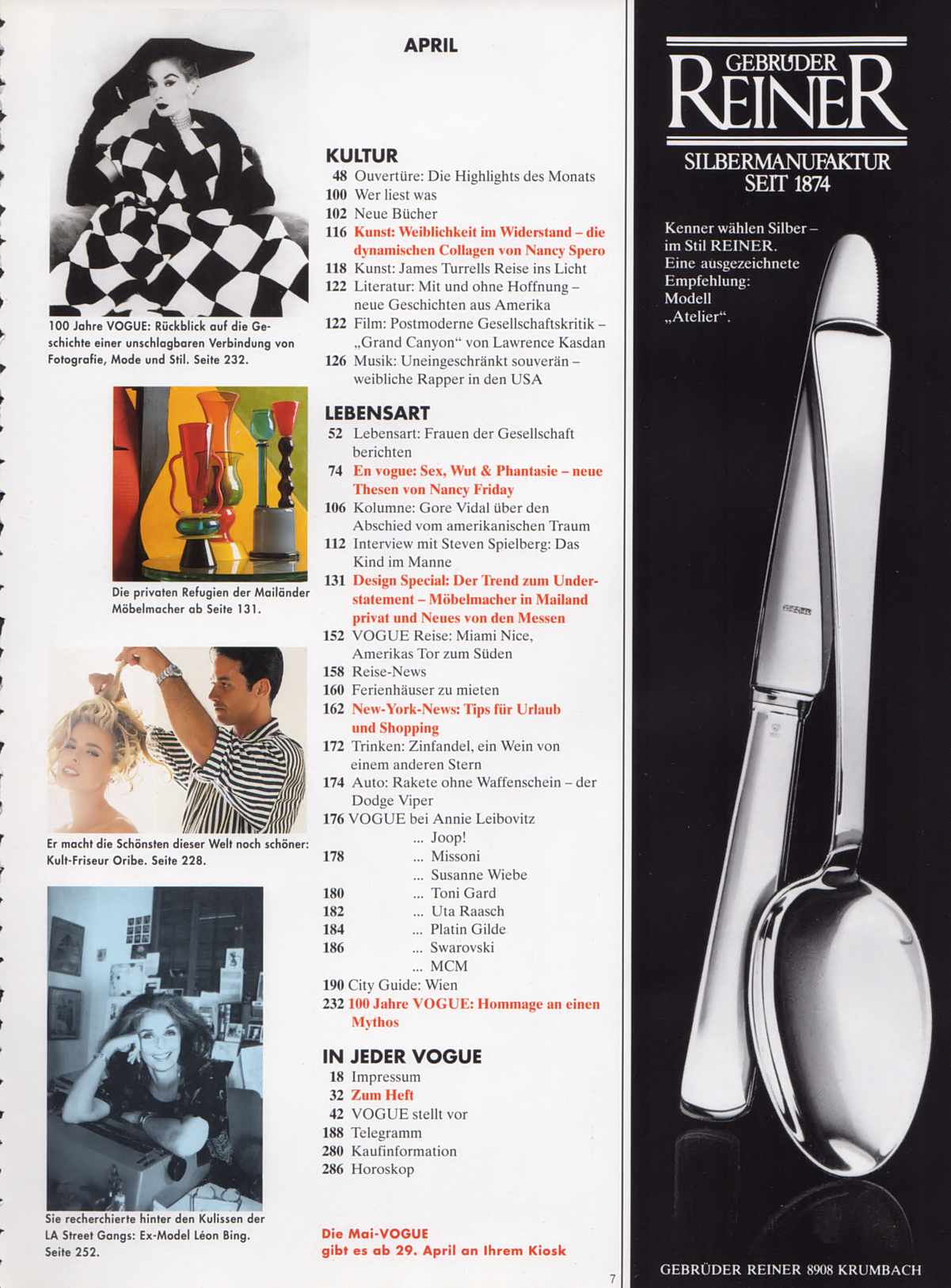 100 Jahre VOGUE: Rückblick auf die Geschichte einer unschlagbaren Verbindung von Fotografie, Mode und Stil. Seite 232.

Die privaten Refugien der Mailänder Möbelmacher ab Seite 131.

Er macht die Schönsten dieser Welt noch schöner: Kult-Friseur Oribe. Seite 228.

Sie recherchierte hinter den Kulissen der LA Street Gangs: Ex-Model Léon Bing. Seite 252.

APRIL

KULTUR
48 Ouvertüre: Die Highlights des Monats
100 Wer liest was
102 Neue Bücher
116 Kunst: Weiblichkeit im Widerstand – die dynamischen Collagen von Nancy Spero
118 Kunst: James Turrells Reise ins Licht
122 Literatur: Mit und ohne Hoffnung – neue Geschichten aus Amerika
122 Film: Postmoderne Gesellschaftskritik – „Grand Canyon“ von Lawrence Kasdan
126 Musik: Uneingeschränkt souverän – weibliche Rapper in den USA

LEBENSART
52 Lebensart: Frauen der Gesellschaft berichten
74 En vogue: Sex, Wut & Phantasie – neue Thesen von Nancy Friday
106 Kolumne: Gore Vidal über den Abschied vom amerikanischen Traum
112 Interview mit Steven Spielberg: Das Kind im Manne
131 Design Special: Der Trend zum Understatement – Möbelmacher in Mailand privat und Neues von den Messen
152 VOGUE Reise: Miami Nice, Amerikas Tor zum Süden
158 Reise-News
160 Ferienhäuser zu mieten
162 New-York-News: Tips für Urlaub und Shopping
172 Trinken: Zinfandel, ein Wein von einem anderen Stern
174 Auto: Rakete ohne Waffenschein – der Dodge Viper
176 VOGUE bei Annie Leibovitz
... Joop!
178 ... Missoni
... Susanne Wiebe
180 ... Toni Gard
182 ... Uta Raasch
184 ... Platin Gilde
186 ... Swarovski
... MCM
190 City Guide: Wien
232 100 Jahre VOGUE: Hommage an einen Mythos

IN JEDER VOGUE
18 Impressum
32 Zum Heft
42 VOGUE stellt vor
188 Telegramm
280 Kaufinformation
286 Horoskop

Die Mai-VOGUE gibt es ab 29. April an Ihrem Kiosk

7

GEBRÜDER REINER
SILBERMANUFAKTUR SEIT 1874

Kenner wählen Silber – im Stil REINER. Eine ausgezeichnete Empfehlung: Modell „Atelier“.

GEBRÜDER REINER 8908 KRUMBACH